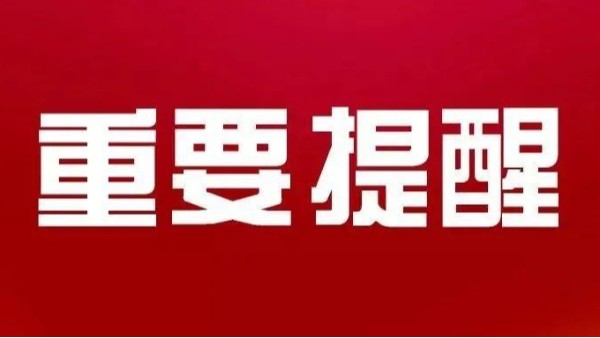 重要提醒